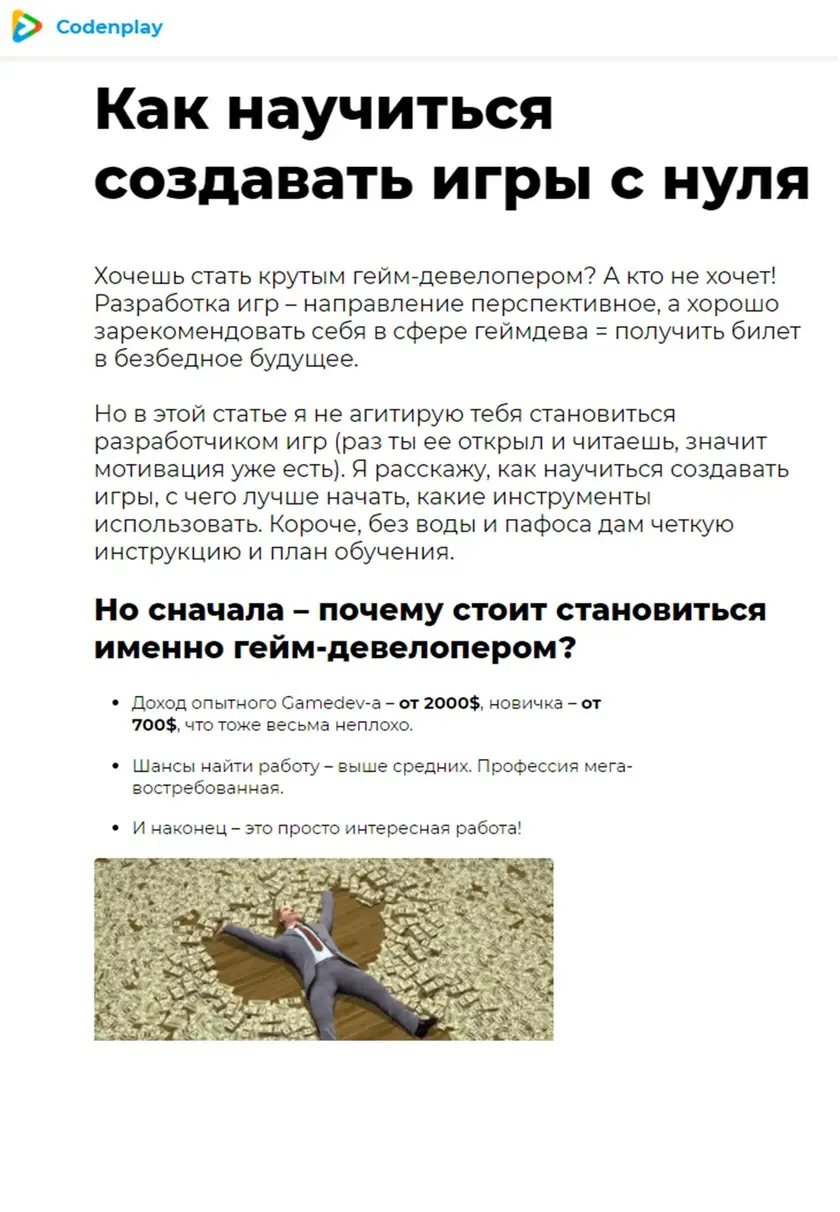 Codenplay

Как научиться создавать игры с нуля

Хочешь стать крутым гейм-девелопером? А кто не хочет! Разработка игр – направление перспективное, а хорошо зарекомендовать себя в сфере геймдева = получить билет в безбедное будущее.

Но в этой статье я не агитирую тебя становиться разработчиком игр (раз ты ее открыл и читаешь, значит мотивация уже есть). Я расскажу, как научиться создавать игры, с чего лучше начать, какие инструменты использовать. Короче, без воды и пафоса дам четкую инструкцию и план обучения.

Но сначала – почему стоит становиться именно гейм-девелопером?

• Доход опытного Gamedev-а – от 2000$, новичка – от 700$, что тоже весьма неплохо.

• Шансы найти работу – выше средних. Профессия мега-востребованная.

• И наконец – это просто интересная работа!